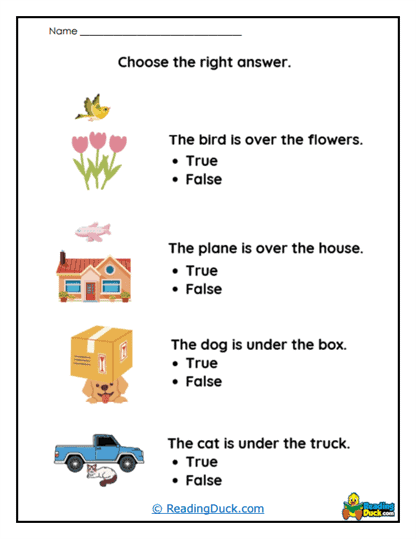 Name ______________________________

Choose the right answer.

The bird is over the flowers.
• True
• False

The plane is over the house.
• True
• False

The dog is under the box.
• True
• False

The cat is under the truck.
• True
• False

© ReadingDuck.com

Reading Duck.com